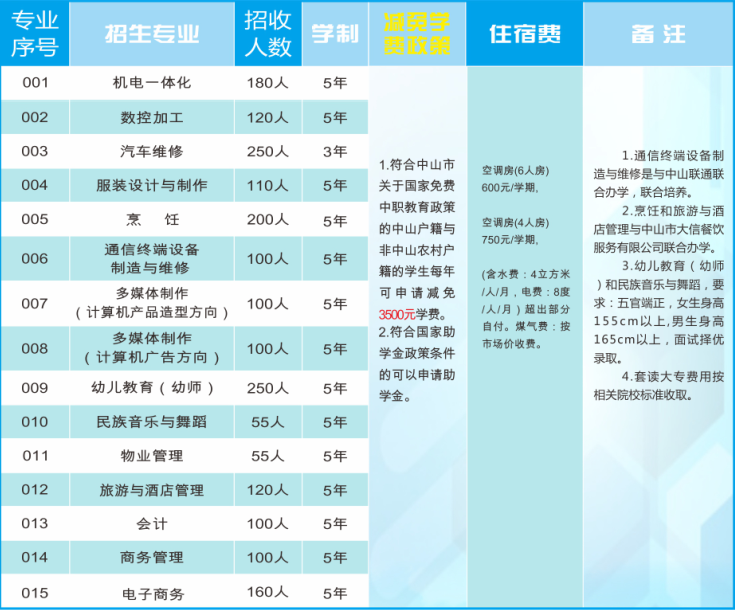 | 专业序号 | 招生专业 | 招收人数 | 学制 | 减免学费政策 | 住宿费 | 备注 |
|---|---|---|---|---|---|---|
| 001 | 机电一体化 | 180人 | 5年 | 1.符合中山市关于国家免费中职教育政策的中山户籍与非中山农村户籍的学生每年可申请减免3500元学费。 2.符合国家助学金政策条件的可以申请助学金。 | 空调房(6人房) 600元/学期, 空调房(4人房) 750元/学期, (含水费：4立方米/人/月，电费：8度/人/月）超出部分自付。煤气费：按市场价收费。 | 1.通信终端设备制造与维修是与中山联通联合办学，联合培养。 2.烹饪和旅游与酒店管理与中山市大信餐饮服务有限公司联合办学。 3.幼儿教育（幼师）和民族音乐与舞蹈，要求：五官端正，女生身高155cm以上,男生身高165cm以上，面试择优录取。 4.套读大专费用按相关院校标准收取。 |
| 002 | 数控加工 | 120人 | 5年 | | | |
| 003 | 汽车维修 | 250人 | 3年 | | | |
| 004 | 服装设计与制作 | 110人 | 5年 | | | |
| 005 | 烹　饪 | 200人 | 5年 | | | |
| 006 | 通信终端设备制造与维修 | 100人 | 5年 | | | |
| 007 | 多媒体制作（计算机产品造型方向） | 100人 | 5年 | | | |
| 008 | 多媒体制作（计算机广告方向） | 100人 | 5年 | | | |
| 009 | 幼儿教育（幼师） | 250人 | 5年 | | | |
| 010 | 民族音乐与舞蹈 | 55人 | 5年 | | | |
| 011 | 物业管理 | 55人 | 5年 | | | |
| 012 | 旅游与酒店管理 | 120人 | 5年 | | | |
| 013 | 会计 | 100人 | 5年 | | | |
| 014 | 商务管理 | 100人 | 5年 | | | |
| 015 | 电子商务 | 160人 | 5年 | | | |